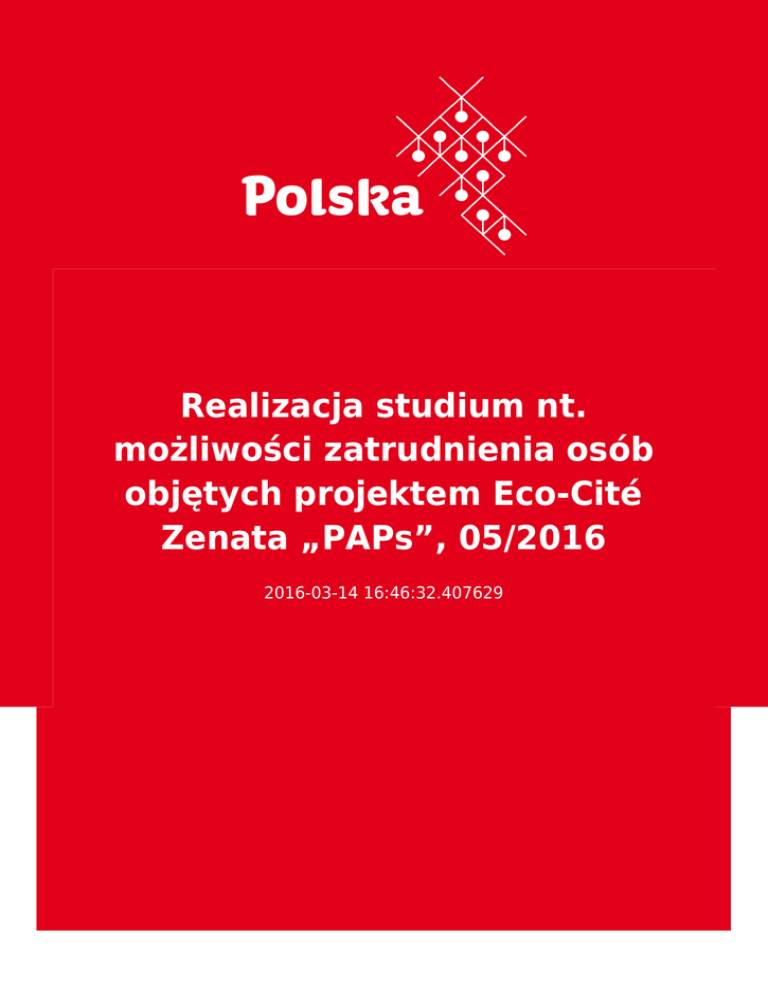 Polska

Realizacja studium nt. możliwości zatrudnienia osób objętych projektem Eco-Cité Zenata „PAPs”, 05/2016

2016-03-14 16:46:32.407629